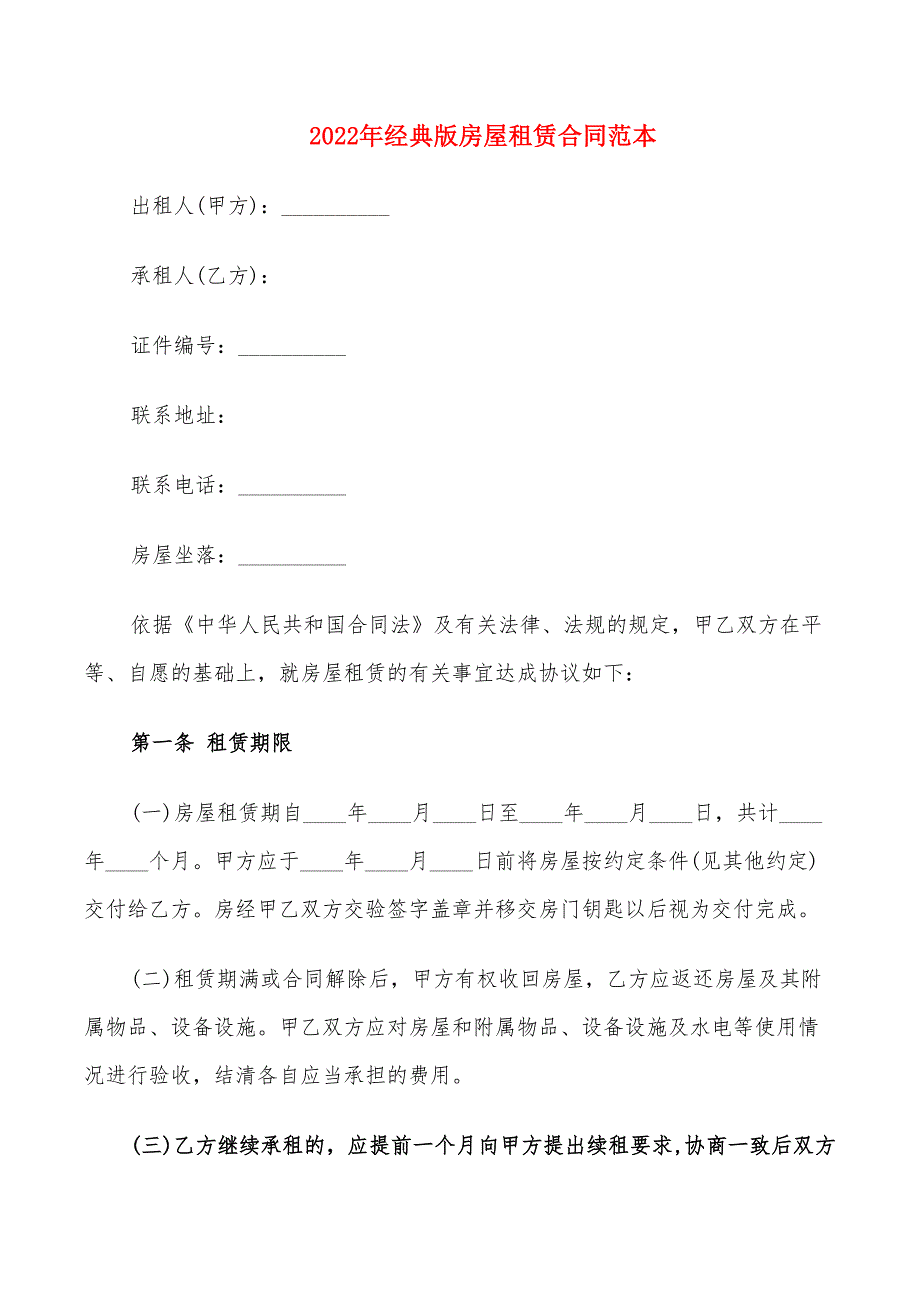 2022年经典版房屋租赁合同范本

出租人(甲方)：__________

承租人(乙方)：

证件编号：__________

联系地址：

联系电话：__________

房屋坐落：__________

依据《中华人民共和国合同法》及有关法律、法规的规定，甲乙双方在平等、自愿的基础上，就房屋租赁的有关事宜达成协议如下：

第一条 租赁期限

(一)房屋租赁期自____年____月____日至____年____月____日，共计____年____个月。甲方应于____年____月____日前将房屋按约定条件(见其他约定)交付给乙方。房经甲乙双方交验签字盖章并移交房门钥匙以后视为交付完成。

(二)租赁期满或合同解除后，甲方有权收回房屋，乙方应返还房屋及其附属物品、设备设施。甲乙双方应对房屋和附属物品、设备设施及水电等使用情况进行验收，结清各自应当承担的费用。

(三)乙方继续承租的，应提前一个月向甲方提出续租要求,协商一致后双方